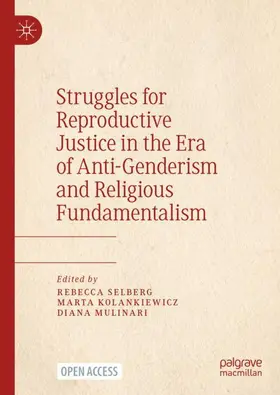 Struggles for Reproductive Justice in the Era of Anti-Genderism and Religious Fundamentalism

Edited by
REBECCA SELBERG
MARTA KOLANKIEWICZ
DIANA MULINARI

OPEN ACCESS

palgrave macmillan